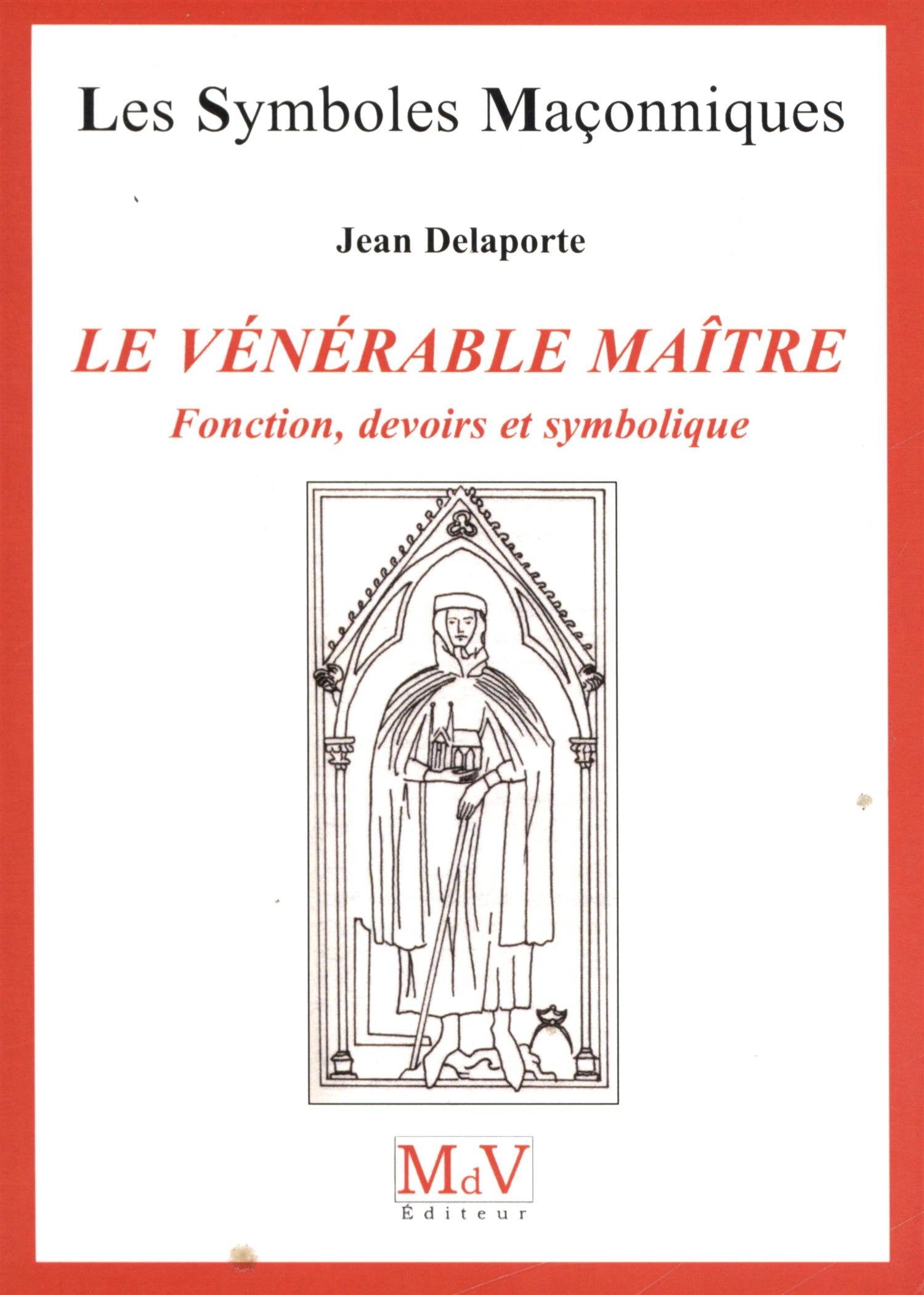 Les Symboles Maçonniques

Jean Delaporte

LE VÉNÉRABLE MAÎTRE

Fonction, devoirs et symbolique

MdV
Éditeur